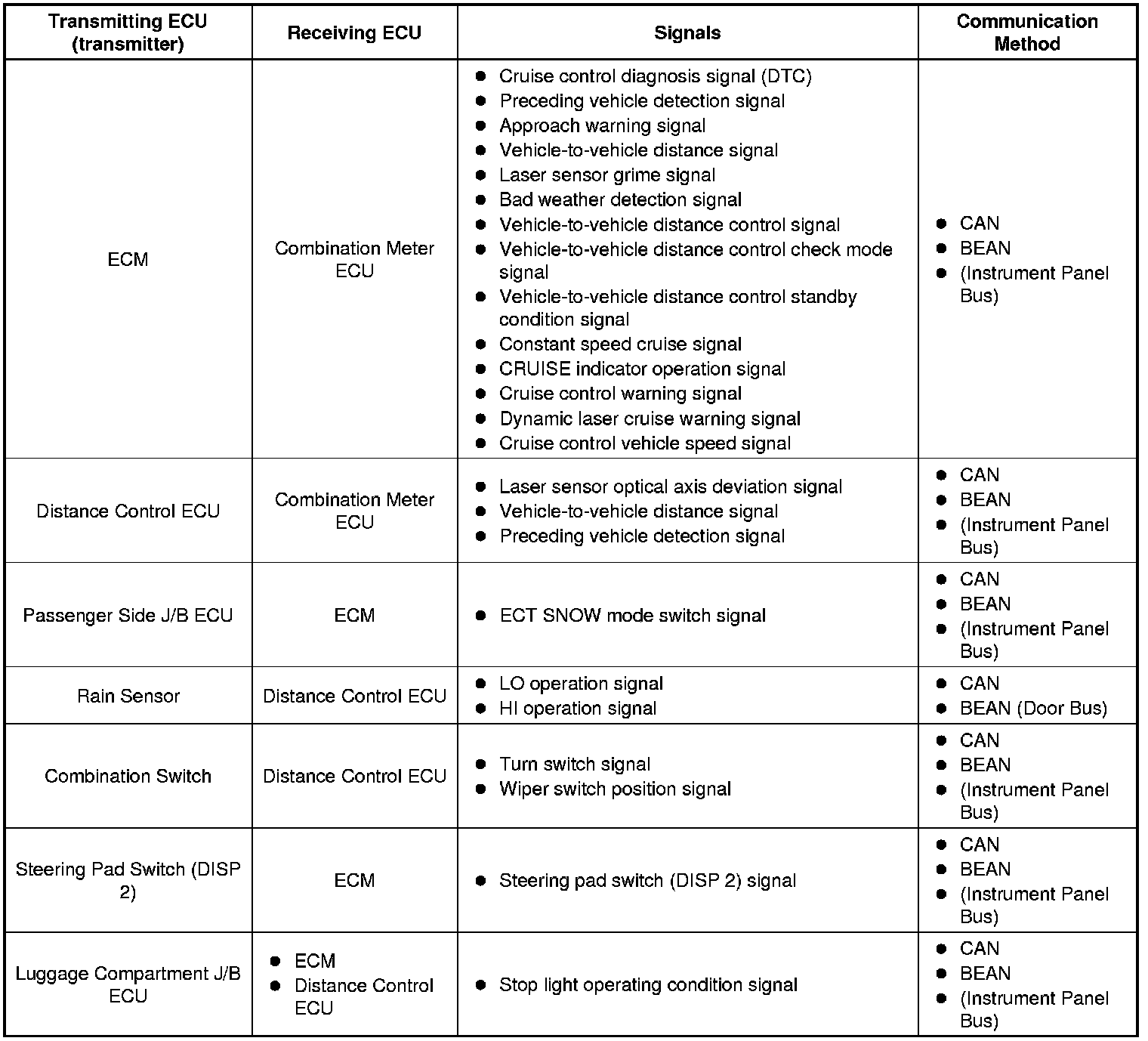 | Transmitting ECU (transmitter) | Receiving ECU | Signals | Communication Method |
|---|---|---|---|
| ECM | Combination Meter ECU | ● Cruise control diagnosis signal (DTC) ● Preceding vehicle detection signal ● Approach warning signal ● Vehicle-to-vehicle distance signal ● Laser sensor grime signal ● Bad weather detection signal ● Vehicle-to-vehicle distance control signal ● Vehicle-to-vehicle distance control check mode signal ● Vehicle-to-vehicle distance control standby condition signal ● Constant speed cruise signal ● CRUISE indicator operation signal ● Cruise control warning signal ● Dynamic laser cruise warning signal ● Cruise control vehicle speed signal | ● CAN ● BEAN ● (Instrument Panel Bus) |
| Distance Control ECU | Combination Meter ECU | ● Laser sensor optical axis deviation signal ● Vehicle-to-vehicle distance signal ● Preceding vehicle detection signal | ● CAN ● BEAN ● (Instrument Panel Bus) |
| Passenger Side J/B ECU | ECM | ● ECT SNOW mode switch signal | ● CAN ● BEAN ● (Instrument Panel Bus) |
| Rain Sensor | Distance Control ECU | ● LO operation signal ● HI operation signal | ● CAN ● BEAN (Door Bus) |
| Combination Switch | Distance Control ECU | ● Turn switch signal ● Wiper switch position signal | ● CAN ● BEAN ● (Instrument Panel Bus) |
| Steering Pad Switch (DISP 2) | ECM | ● Steering pad switch (DISP 2) signal | ● CAN ● BEAN ● (Instrument Panel Bus) |
| Luggage Compartment J/B ECU | ● ECM ● Distance Control ECU | ● Stop light operating condition signal | ● CAN ● BEAN ● (Instrument Panel Bus) |